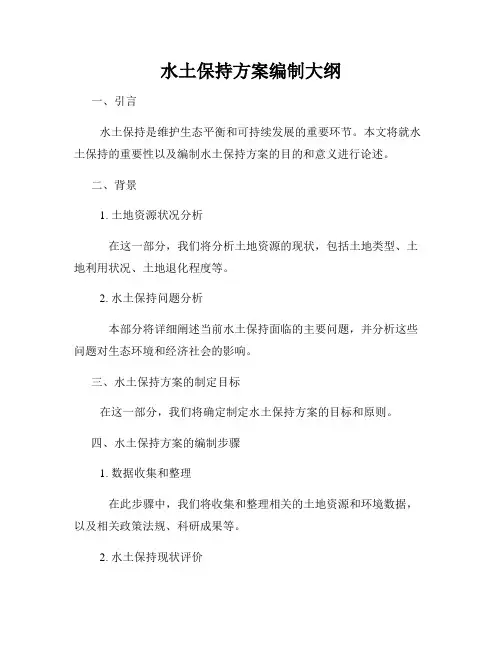 水土保持方案编制大纲

一、引言

水土保持是维护生态平衡和可持续发展的重要环节。本文将就水土保持的重要性以及编制水土保持方案的目的和意义进行论述。

二、背景

1. 土地资源状况分析

在这一部分，我们将分析土地资源的现状，包括土地类型、土地利用状况、土地退化程度等。

2. 水土保持问题分析

本部分将详细阐述当前水土保持面临的主要问题，并分析这些问题对生态环境和经济社会的影响。

三、水土保持方案的制定目标

在这一部分，我们将确定制定水土保持方案的目标和原则。

四、水土保持方案的编制步骤

1. 数据收集和整理

在此步骤中，我们将收集和整理相关的土地资源和环境数据，以及相关政策法规、科研成果等。

2. 水土保持现状评价